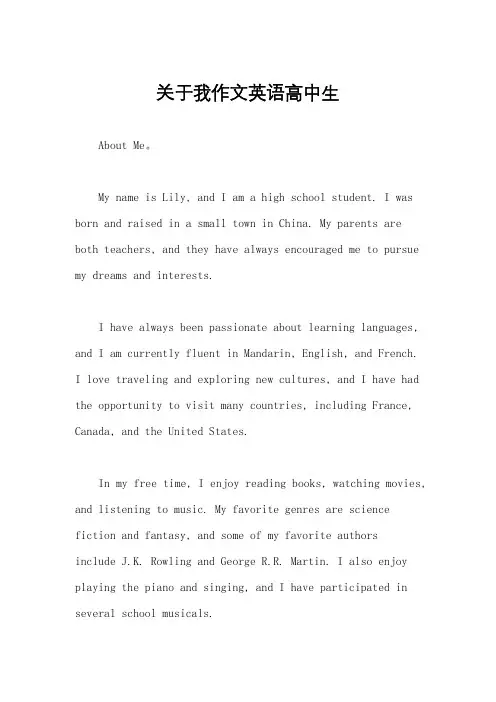 关于我作文英语高中生

About Me。

My name is Lily, and I am a high school student. I was born and raised in a small town in China. My parents are both teachers, and they have always encouraged me to pursue my dreams and interests.

I have always been passionate about learning languages, and I am currently fluent in Mandarin, English, and French. I love traveling and exploring new cultures, and I have had the opportunity to visit many countries, including France, Canada, and the United States.

In my free time, I enjoy reading books, watching movies, and listening to music. My favorite genres are science fiction and fantasy, and some of my favorite authors include J.K. Rowling and George R.R. Martin. I also enjoy playing the piano and singing, and I have participated in several school musicals.